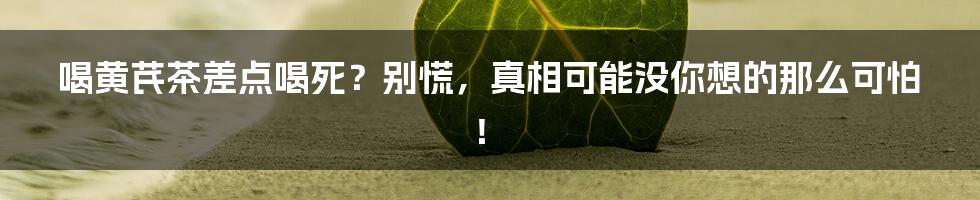 喝黄芪茶差点喝死？别慌，真相可能没你想的那么可怕！